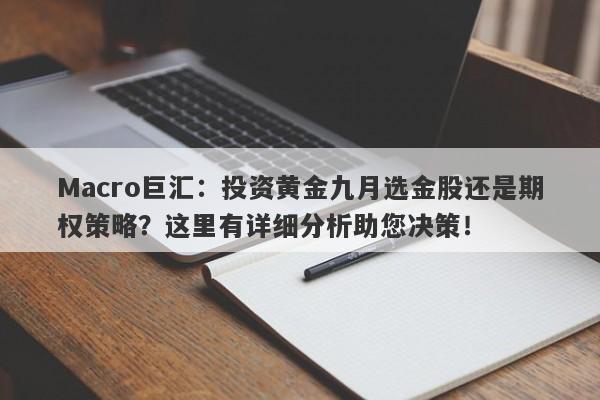 Macro巨汇：投资黄金九月选金股还是期权策略？这里有详细分析助您决策！